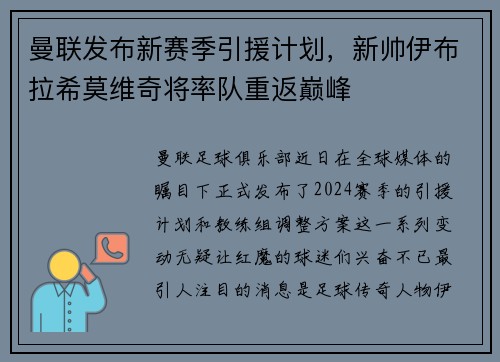 曼联发布新赛季引援计划，新帅伊布拉希莫维奇将率队重返巅峰

曼联足球俱乐部近日在全球媒体的瞩目下正式发布了2024赛季的引援计划和教练组调整方案这一系列变动无疑让红魔的球迷们兴奋不已最引人注目的消息是足球传奇人物伊